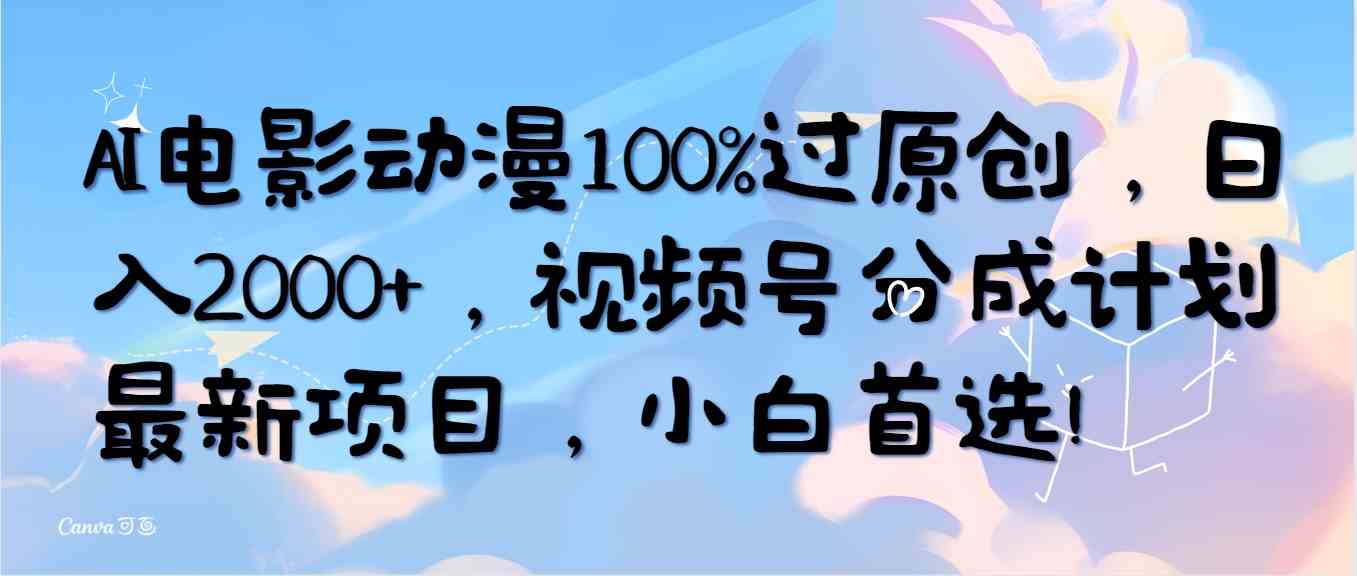 AI电影动漫100%过原创，日入2000+，视频号分成计划最新项目，小白首选!

Canva可画